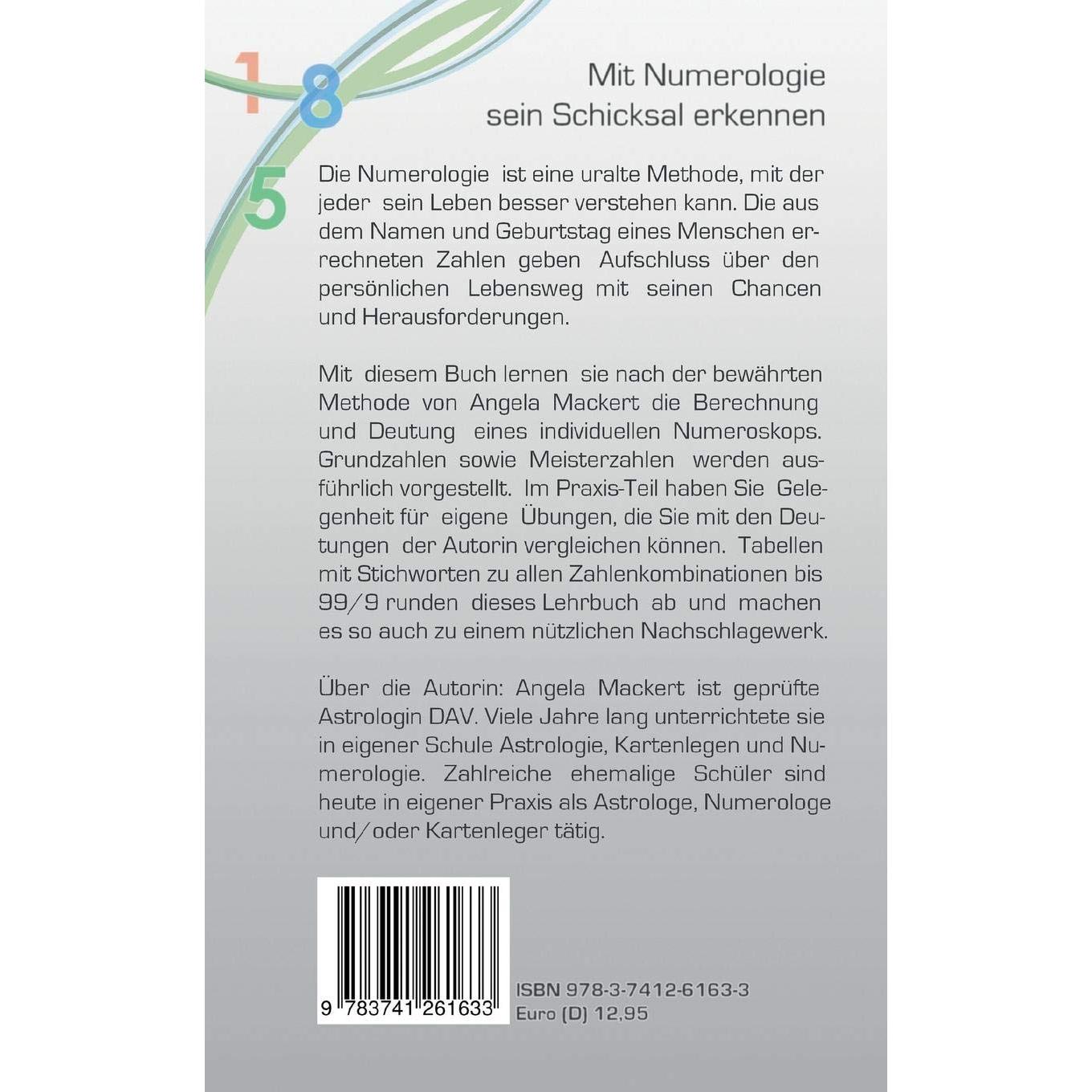 1 8 5

Mit Numerologie sein Schicksal erkennen

Die Numerologie ist eine uralte Methode, mit der jeder sein Leben besser verstehen kann. Die aus dem Namen und Geburtstag eines Menschen errechneten Zahlen geben Aufschluss über den persönlichen Lebensweg mit seinen Chancen und Herausforderungen.

Mit diesem Buch lernen sie nach der bewährten Methode von Angela Mackert die Berechnung und Deutung eines individuellen Numeroskops. Grundzahlen sowie Meisterzahlen werden ausführlich vorgestellt. Im Praxis-Teil haben Sie Gelegenheit für eigene Übungen, die Sie mit den Deutungen der Autorin vergleichen können. Tabellen mit Stichworten zu allen Zahlenkombinationen bis 99/9 runden dieses Lehrbuch ab und machen es so auch zu einem nützlichen Nachschlagewerk.

Über die Autorin: Angela Mackert ist geprüfte Astrologin DAV. Viele Jahre lang unterrichtete sie in eigener Schule Astrologie, Kartenlegen und Numerologie. Zahlreiche ehemalige Schüler sind heute in eigener Praxis als Astrologe, Numerologe und/oder Kartenleger tätig.

9 783741 261633

ISBN 978-3-7412-6163-3
Euro (D) 12,95